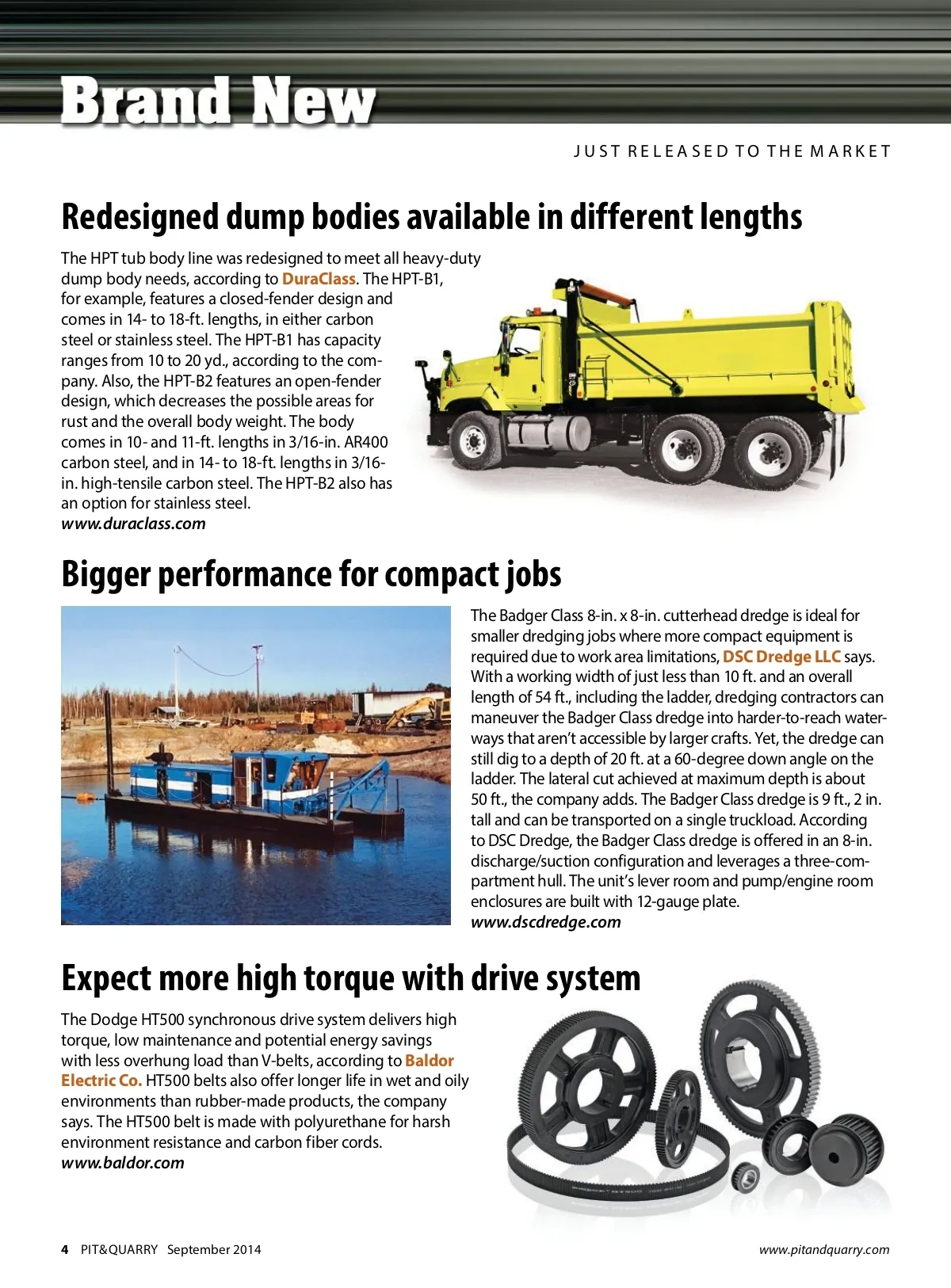 Brand New

JUST RELEASED TO THE MARKET

Redesigned dump bodies available in different lengths

The HPT tub body line was redesigned to meet all heavy-duty dump body needs, according to DuraClass. The HPT-B1, for example, features a closed-fender design and comes in 14- to 18-ft. lengths, in either carbon steel or stainless steel. The HPT-B1 has capacity ranges from 10 to 20 yd., according to the company. Also, the HPT-B2 features an open-fender design, which decreases the possible areas for rust and the overall body weight. The body comes in 10- and 11-ft. lengths in 3/16-in. AR400 carbon steel, and in 14- to 18-ft. lengths in 3/16-in. high-tensile carbon steel. The HPT-B2 also has an option for stainless steel.
www.duraclass.com

Bigger performance for compact jobs

The Badger Class 8-in. x 8-in. cutterhead dredge is ideal for smaller dredging jobs where more compact equipment is required due to work area limitations, DSC Dredge LLC says. With a working width of just less than 10 ft. and an overall length of 54 ft., including the ladder, dredging contractors can maneuver the Badger Class dredge into harder-to-reach waterways that aren't accessible by larger crafts. Yet, the dredge can still dig to a depth of 20 ft. at a 60-degree down angle on the ladder. The lateral cut achieved at maximum depth is about 50 ft., the company adds. The Badger Class dredge is 9 ft., 2 in. tall and can be transported on a single truckload. According to DSC Dredge, the Badger Class dredge is offered in an 8-in. discharge/suction configuration and leverages a three-compartment hull. The unit's lever room and pump/engine room enclosures are built with 12-gauge plate.
www.dscdredge.com

Expect more high torque with drive system

The Dodge HT500 synchronous drive system delivers high torque, low maintenance and potential energy savings with less overhung load than V-belts, according to Baldor Electric Co. HT500 belts also offer longer life in wet and oily environments than rubber-made products, the company says. The HT500 belt is made with polyurethane for harsh environment resistance and carbon fiber cords.
www.baldor.com

4 PIT&QUARRY September 2014 www.pitandquarry.com